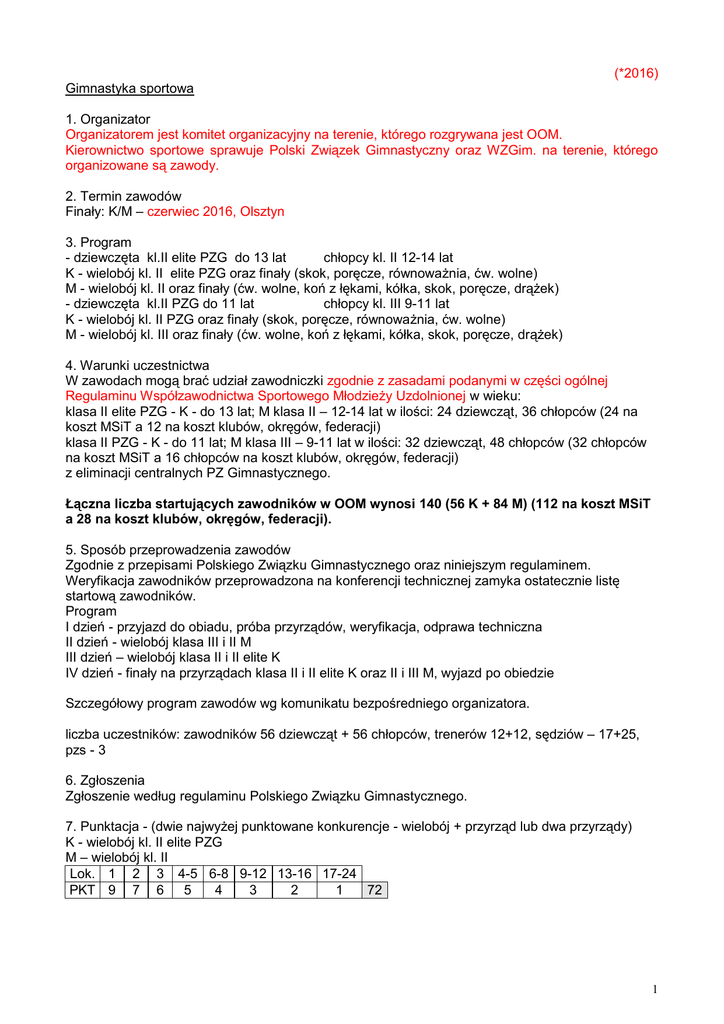 (*2016)

Gimnastyka sportowa

1. Organizator
Organizatorem jest komitet organizacyjny na terenie, którego rozgrywana jest OOM.
Kierownictwo sportowe sprawuje Polski Związek Gimnastyczny oraz WZGim. na terenie, którego organizowane są zawody.

2. Termin zawodów
Finały: K/M – czerwiec 2016, Olsztyn

3. Program
- dziewczęta kl.II elite PZG do 13 lat chłopcy kl. II 12-14 lat
K - wielobój kl. II elite PZG oraz finały (skok, poręcze, równoważnia, ćw. wolne)
M - wielobój kl. II oraz finały (ćw. wolne, koń z łękami, kółka, skok, poręcze, drążek)
- dziewczęta kl.II PZG do 11 lat chłopcy kl. III 9-11 lat
K - wielobój kl. II PZG oraz finały (skok, poręcze, równoważnia, ćw. wolne)
M - wielobój kl. III oraz finały (ćw. wolne, koń z łękami, kółka, skok, poręcze, drążek)

4. Warunki uczestnictwa
W zawodach mogą brać udział zawodniczki zgodnie z zasadami podanymi w części ogólnej Regulaminu Współzawodnictwa Sportowego Młodzieży Uzdolnionej w wieku:
klasa II elite PZG - K - do 13 lat; M klasa II – 12-14 lat w ilości: 24 dziewcząt, 36 chłopców (24 na koszt MSiT a 12 na koszt klubów, okręgów, federacji)
klasa II PZG - K - do 11 lat; M klasa III – 9-11 lat w ilości: 32 dziewcząt, 48 chłopców (32 chłopców na koszt MSiT a 16 chłopców na koszt klubów, okręgów, federacji)
z eliminacji centralnych PZ Gimnastycznego.

Łączna liczba startujących zawodników w OOM wynosi 140 (56 K + 84 M) (112 na koszt MSiT a 28 na koszt klubów, okręgów, federacji).

5. Sposób przeprowadzenia zawodów
Zgodnie z przepisami Polskiego Związku Gimnastycznego oraz niniejszym regulaminem.
Weryfikacja zawodników przeprowadzona na konferencji technicznej zamyka ostatecznie listę startową zawodników.
Program
I dzień - przyjazd do obiadu, próba przyrządów, weryfikacja, odprawa techniczna
II dzień - wielobój klasa III i II M
III dzień – wielobój klasa II i II elite K
IV dzień - finały na przyrządach klasa II i II elite K oraz II i III M, wyjazd po obiedzie

Szczegółowy program zawodów wg komunikatu bezpośredniego organizatora.

liczba uczestników: zawodników 56 dziewcząt + 56 chłopców, trenerów 12+12, sędziów – 17+25, pzs - 3

6. Zgłoszenia
Zgłoszenie według regulaminu Polskiego Związku Gimnastycznego.

7. Punktacja - (dwie najwyżej punktowane konkurencje - wielobój + przyrząd lub dwa przyrządy)
K - wielobój kl. II elite PZG
M – wielobój kl. II

| Lok. | 1 | 2 | 3 | 4-5 | 6-8 | 9-12 | 13-16 | 17-24 | |
|---|---|---|---|---|---|---|---|---|---|
| PKT | 9 | 7 | 6 | 5 | 4 | 3 | 2 | 1 | 72 |

1